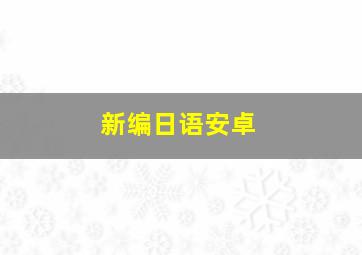 新编日语安卓